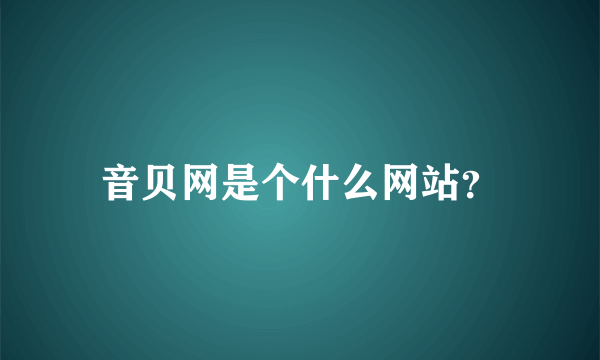 音贝网是个什么网站?